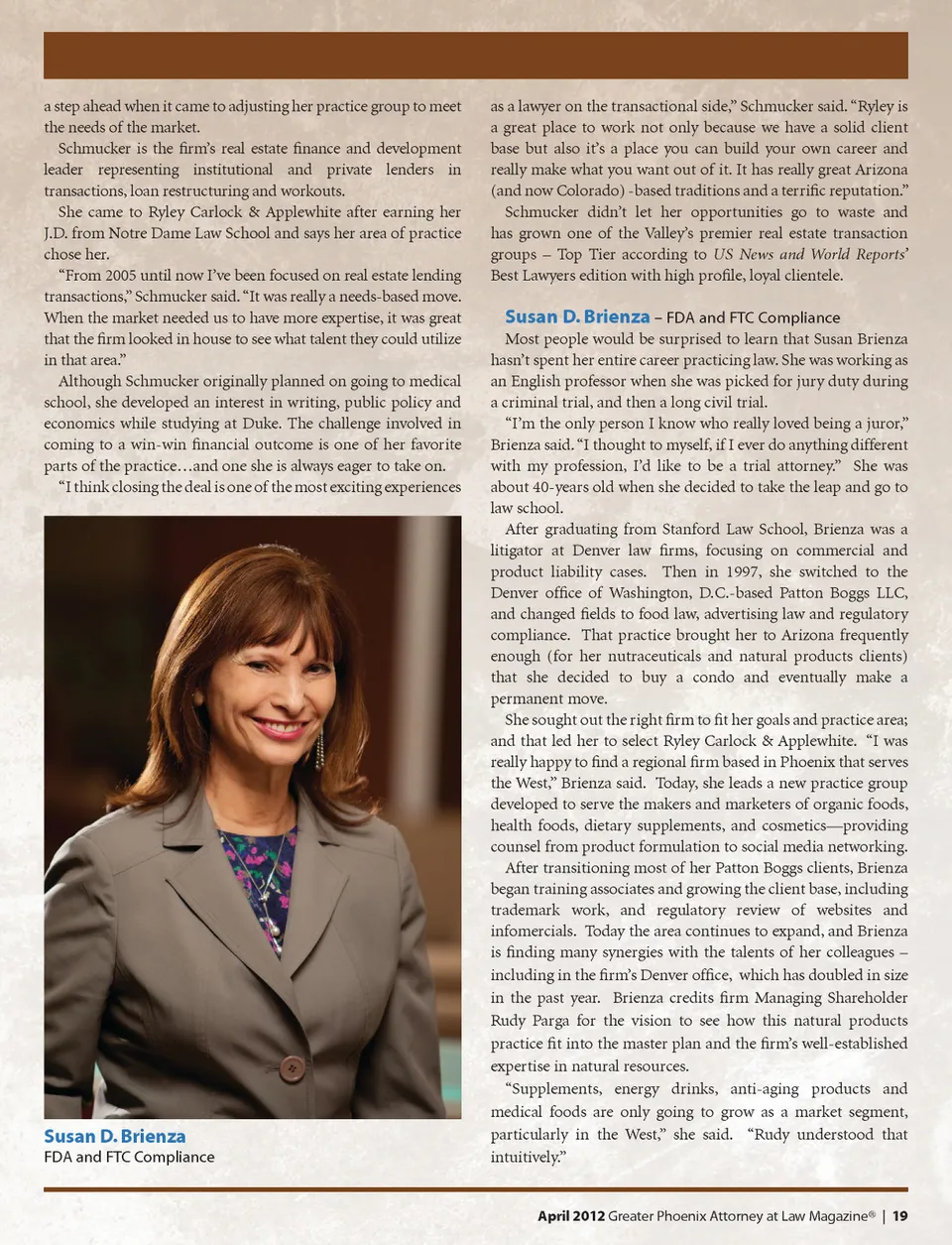 a step ahead when it came to adjusting her practice group to meet the needs of the market.

Schmucker is the firm's real estate finance and development leader representing institutional and private lenders in transactions, loan restructuring and workouts.

She came to Ryley Carlock & Applewhite after earning her J.D. from Notre Dame Law School and says her area of practice chose her.

"From 2005 until now I've been focused on real estate lending transactions," Schmucker said. "It was really a needs-based move. When the market needed us to have more expertise, it was great that the firm looked in house to see what talent they could utilize in that area."

Although Schmucker originally planned on going to medical school, she developed an interest in writing, public policy and economics while studying at Duke. The challenge involved in coming to a win-win financial outcome is one of her favorite parts of the practice…and one she is always eager to take on.

"I think closing the deal is one of the most exciting experiences

Susan D. Brienza
FDA and FTC Compliance

as a lawyer on the transactional side," Schmucker said. "Ryley is a great place to work not only because we have a solid client base but also it's a place you can build your own career and really make what you want out of it. It has really great Arizona (and now Colorado) -based traditions and a terrific reputation."

Schmucker didn't let her opportunities go to waste and has grown one of the Valley's premier real estate transaction groups – Top Tier according to US News and World Reports' Best Lawyers edition with high profile, loyal clientele.

Susan D. Brienza – FDA and FTC Compliance

Most people would be surprised to learn that Susan Brienza hasn't spent her entire career practicing law. She was working as an English professor when she was picked for jury duty during a criminal trial, and then a long civil trial.

"I'm the only person I know who really loved being a juror," Brienza said. "I thought to myself, if I ever do anything different with my profession, I'd like to be a trial attorney." She was about 40-years old when she decided to take the leap and go to law school.

After graduating from Stanford Law School, Brienza was a litigator at Denver law firms, focusing on commercial and product liability cases. Then in 1997, she switched to the Denver office of Washington, D.C.-based Patton Boggs LLC, and changed fields to food law, advertising law and regulatory compliance. That practice brought her to Arizona frequently enough (for her nutraceuticals and natural products clients) that she decided to buy a condo and eventually make a permanent move.

She sought out the right firm to fit her goals and practice area; and that led her to select Ryley Carlock & Applewhite. "I was really happy to find a regional firm based in Phoenix that serves the West," Brienza said. Today, she leads a new practice group developed to serve the makers and marketers of organic foods, health foods, dietary supplements, and cosmetics—providing counsel from product formulation to social media networking.

After transitioning most of her Patton Boggs clients, Brienza began training associates and growing the client base, including trademark work, and regulatory review of websites and infomercials. Today the area continues to expand, and Brienza is finding many synergies with the talents of her colleagues – including in the firm's Denver office, which has doubled in size in the past year. Brienza credits firm Managing Shareholder Rudy Parga for the vision to see how this natural products practice fit into the master plan and the firm's well-established expertise in natural resources.

"Supplements, energy drinks, anti-aging products and medical foods are only going to grow as a market segment, particularly in the West," she said. "Rudy understood that intuitively."

April 2012 Greater Phoenix Attorney at Law Magazine® | 19